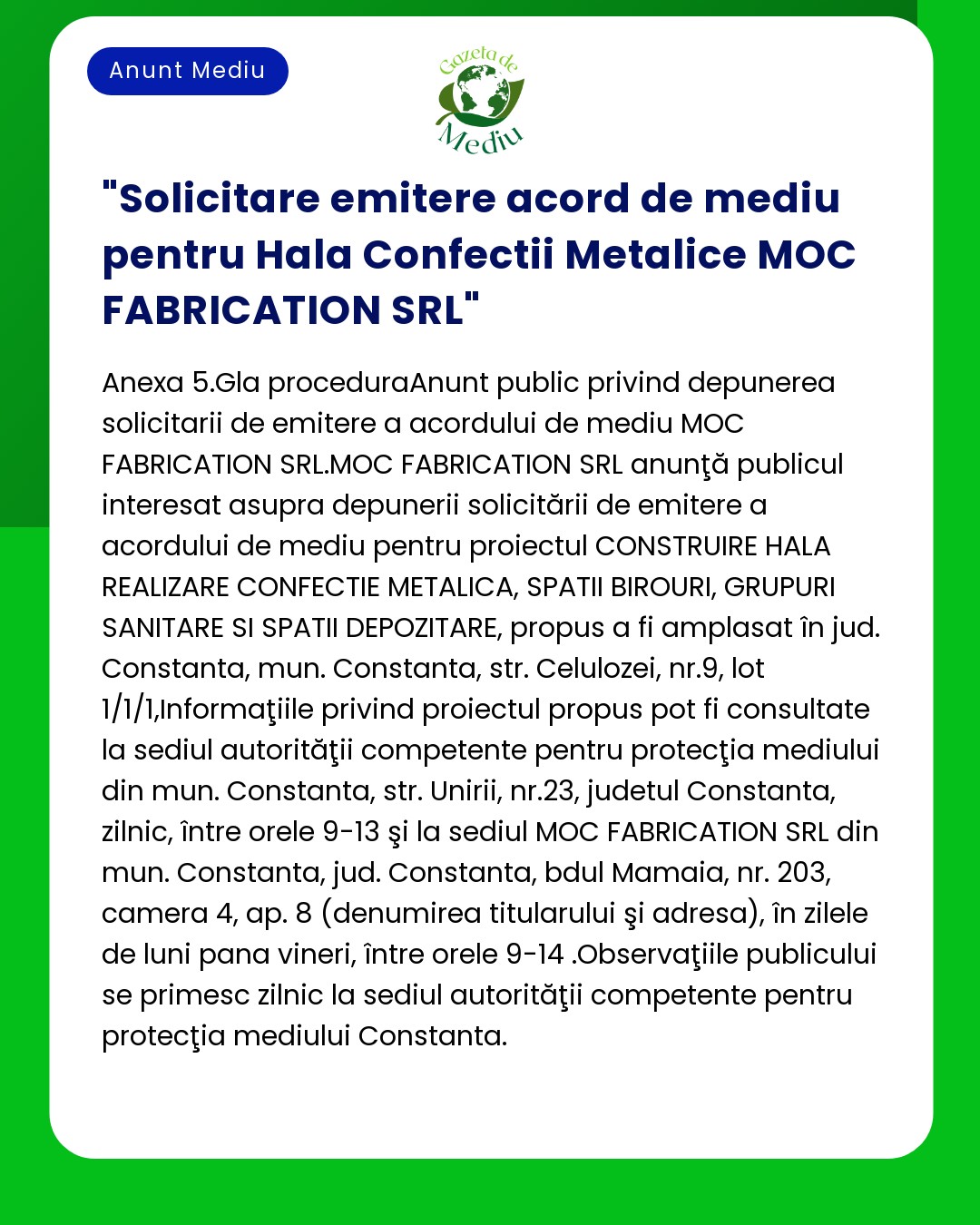 Anunt Mediu

Gazeta de Mediu

"Solicitare emitere acord de mediu pentru Hala Confectii Metalice MOC FABRICATION SRL"

Anexa 5.Gla proceduraAnunt public privind depunerea solicitarii de emitere a acordului de mediu MOC FABRICATION SRL.MOC FABRICATION SRL anunţă publicul interesat asupra depunerii solicitării de emitere a acordului de mediu pentru proiectul CONSTRUIRE HALA REALIZARE CONFECTIE METALICA, SPATII BIROURI, GRUPURI SANITARE SI SPATII DEPOZITARE, propus a fi amplasat în jud. Constanta, mun. Constanta, str. Celulozei, nr.9, lot 1/1/1,Informaţiile privind proiectul propus pot fi consultate la sediul autorităţii competente pentru protecţia mediului din mun. Constanta, str. Unirii, nr.23, judetul Constanta, zilnic, între orele 9-13 şi la sediul MOC FABRICATION SRL din mun. Constanta, jud. Constanta, bdul Mamaia, nr. 203, camera 4, ap. 8 (denumirea titularului şi adresa), în zilele de luni pana vineri, între orele 9-14 .Observaţiile publicului se primesc zilnic la sediul autorităţii competente pentru protecţia mediului Constanta.